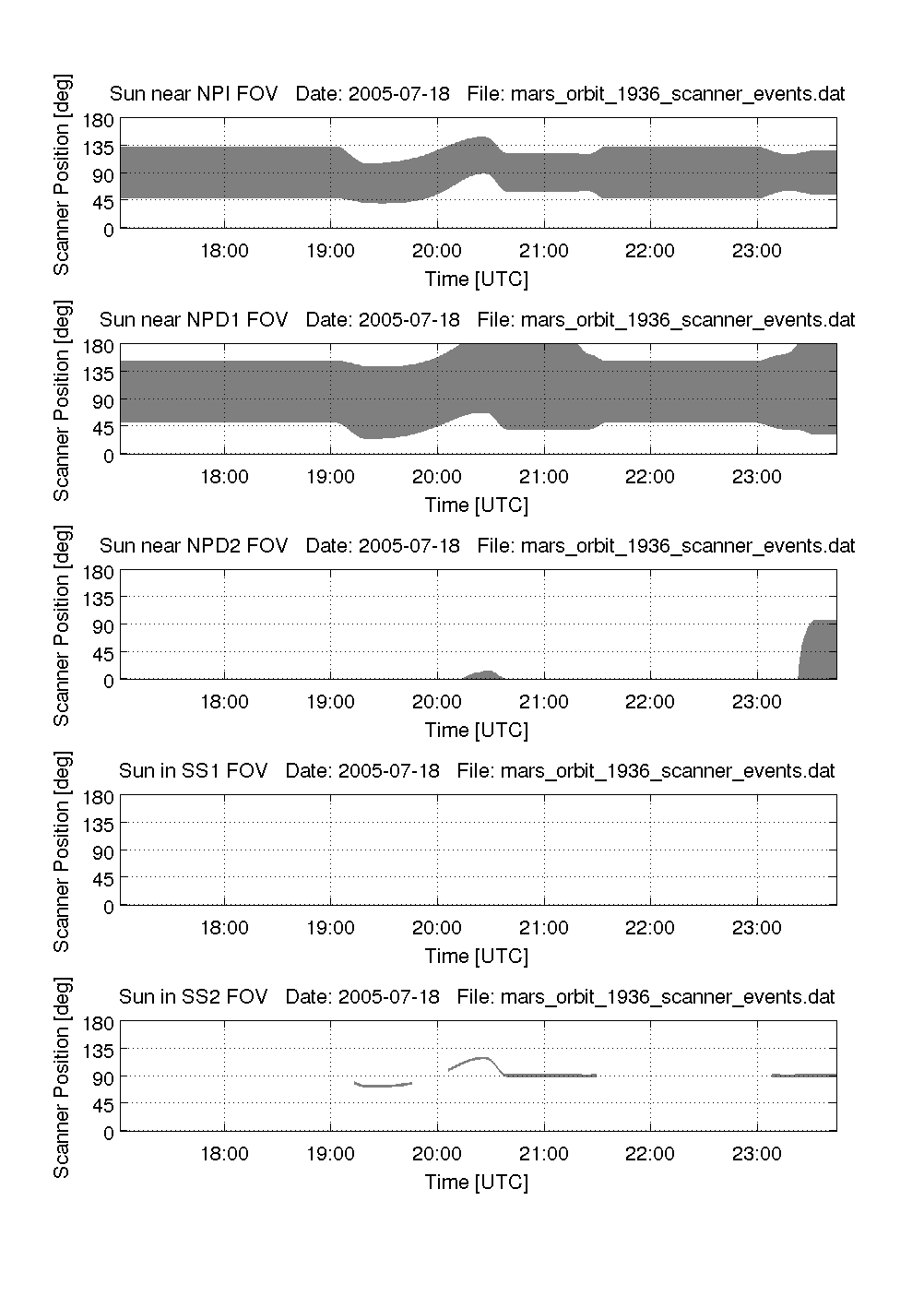 Sun near NPI FOV Date: 2005-07-18 File: mars_orbit_1936_scanner_events.dat

Scanner Position [deg]

180
135
90
45
0

18:00 19:00 20:00 21:00 22:00 23:00

Time [UTC]

Sun near NPD1 FOV Date: 2005-07-18 File: mars_orbit_1936_scanner_events.dat

Scanner Position [deg]

180
135
90
45
0

18:00 19:00 20:00 21:00 22:00 23:00

Time [UTC]

Sun near NPD2 FOV Date: 2005-07-18 File: mars_orbit_1936_scanner_events.dat

Scanner Position [deg]

180
135
90
45
0

18:00 19:00 20:00 21:00 22:00 23:00

Time [UTC]

Sun in SS1 FOV Date: 2005-07-18 File: mars_orbit_1936_scanner_events.dat

Scanner Position [deg]

180
135
90
45
0

18:00 19:00 20:00 21:00 22:00 23:00

Time [UTC]

Sun in SS2 FOV Date: 2005-07-18 File: mars_orbit_1936_scanner_events.dat

Scanner Position [deg]

180
135
90
45
0

18:00 19:00 20:00 21:00 22:00 23:00

Time [UTC]